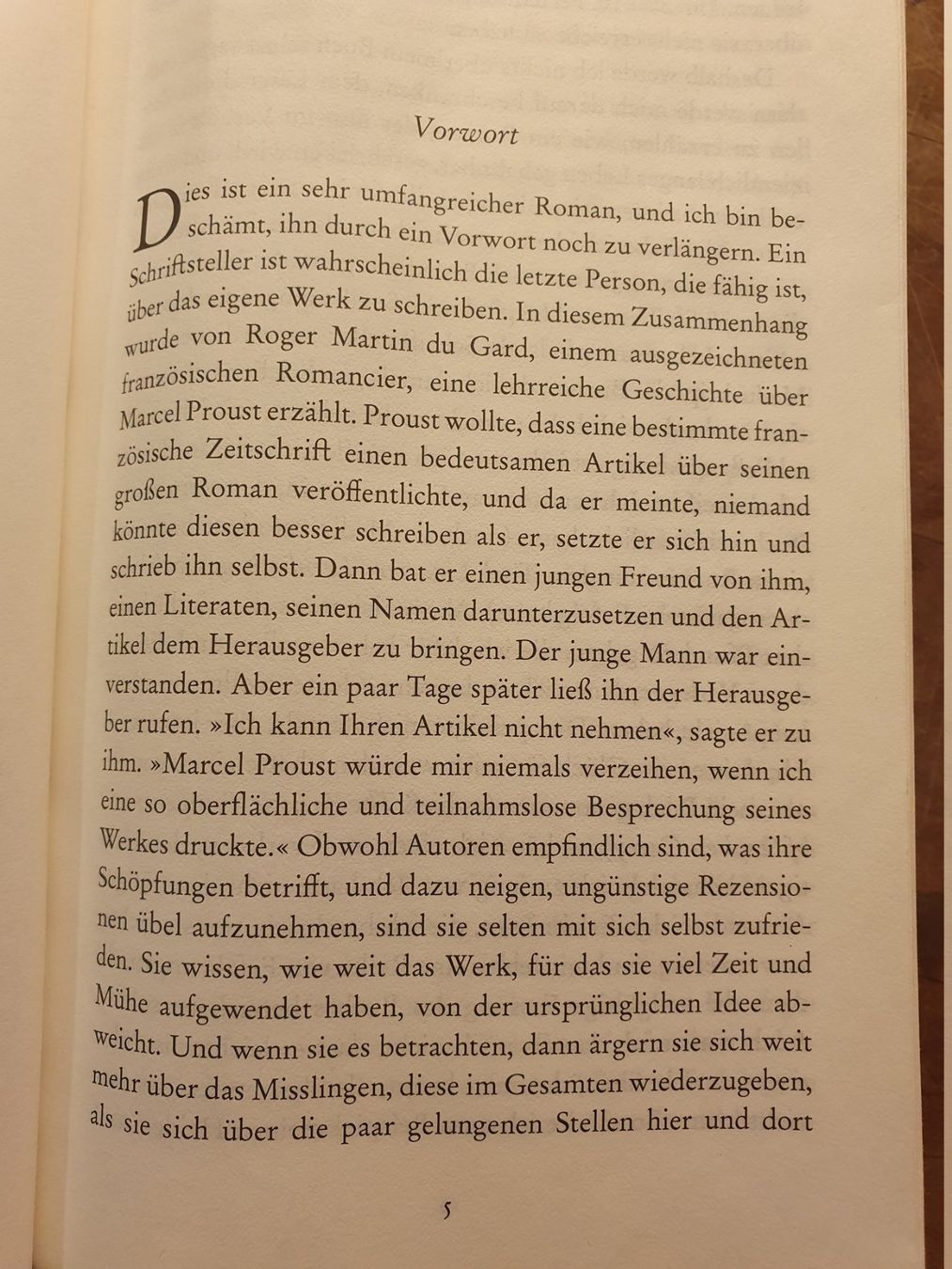 Vorwort

Dies ist ein sehr umfangreicher Roman, und ich bin beschämt, ihn durch ein Vorwort noch zu verlängern. Ein Schriftsteller ist wahrscheinlich die letzte Person, die fähig ist, über das eigene Werk zu schreiben. In diesem Zusammenhang wurde von Roger Martin du Gard, einem ausgezeichneten französischen Romancier, eine lehrreiche Geschichte über Marcel Proust erzählt. Proust wollte, dass eine bestimmte französische Zeitschrift einen bedeutsamen Artikel über seinen großen Roman veröffentlichte, und da er meinte, niemand könnte diesen besser schreiben als er, setzte er sich hin und schrieb ihn selbst. Dann bat er einen jungen Freund von ihm, einen Literaten, seinen Namen darunterzusetzen und den Artikel dem Herausgeber zu bringen. Der junge Mann war einverstanden. Aber ein paar Tage später ließ ihn der Herausgeber rufen. »Ich kann Ihren Artikel nicht nehmen«, sagte er zu ihm. »Marcel Proust würde mir niemals verzeihen, wenn ich eine so oberflächliche und teilnahmslose Besprechung seines Werkes druckte.« Obwohl Autoren empfindlich sind, was ihre Schöpfungen betrifft, und dazu neigen, ungünstige Rezensionen übel aufzunehmen, sind sie selten mit sich selbst zufrieden. Sie wissen, wie weit das Werk, für das sie viel Zeit und Mühe aufgewendet haben, von der ursprünglichen Idee abweicht. Und wenn sie es betrachten, dann ärgern sie sich weit mehr über das Misslingen, diese im Gesamten wiederzugeben, als sie sich über die paar gelungenen Stellen hier und dort

5